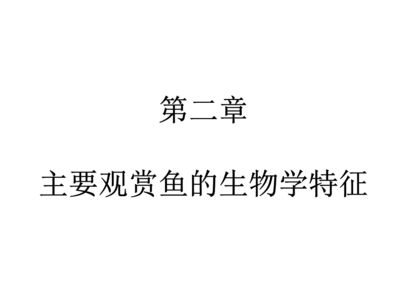 第二章

主要观赏鱼的生物学特征